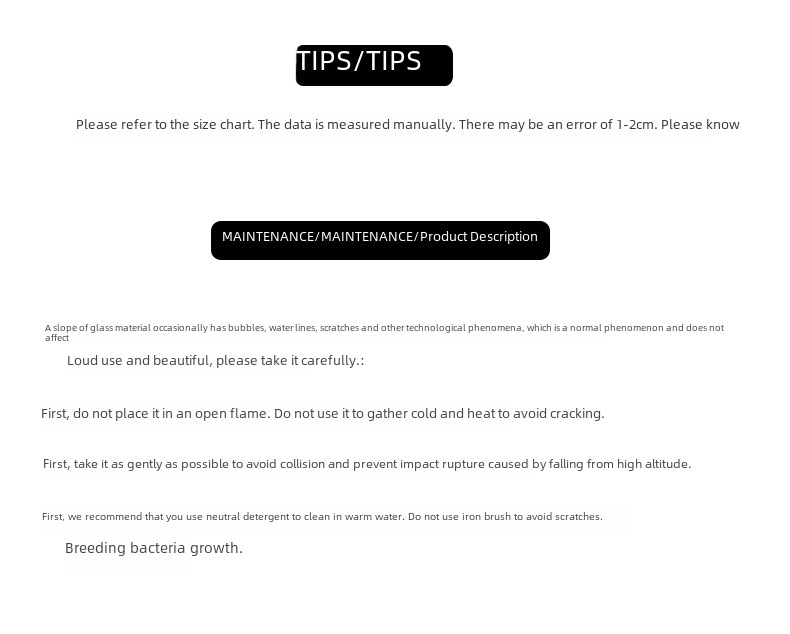 TIPS/TIPS

Please refer to the size chart. The data is measured manually. There may be an error of 1-2cm. Please know

MAINTENANCE/MAINTENANCE/Product Description

A slope of glass material occasionally has bubbles, water lines, scratches and other technological phenomena, which is a normal phenomenon and does not affect

Loud use and beautiful, please take it carefully.:

First, do not place it in an open flame. Do not use it to gather cold and heat to avoid cracking.

First, take it as gently as possible to avoid collision and prevent impact rupture caused by falling from high altitude.

First, we recommend that you use neutral detergent to clean in warm water. Do not use iron brush to avoid scratches.

Breeding bacteria growth.